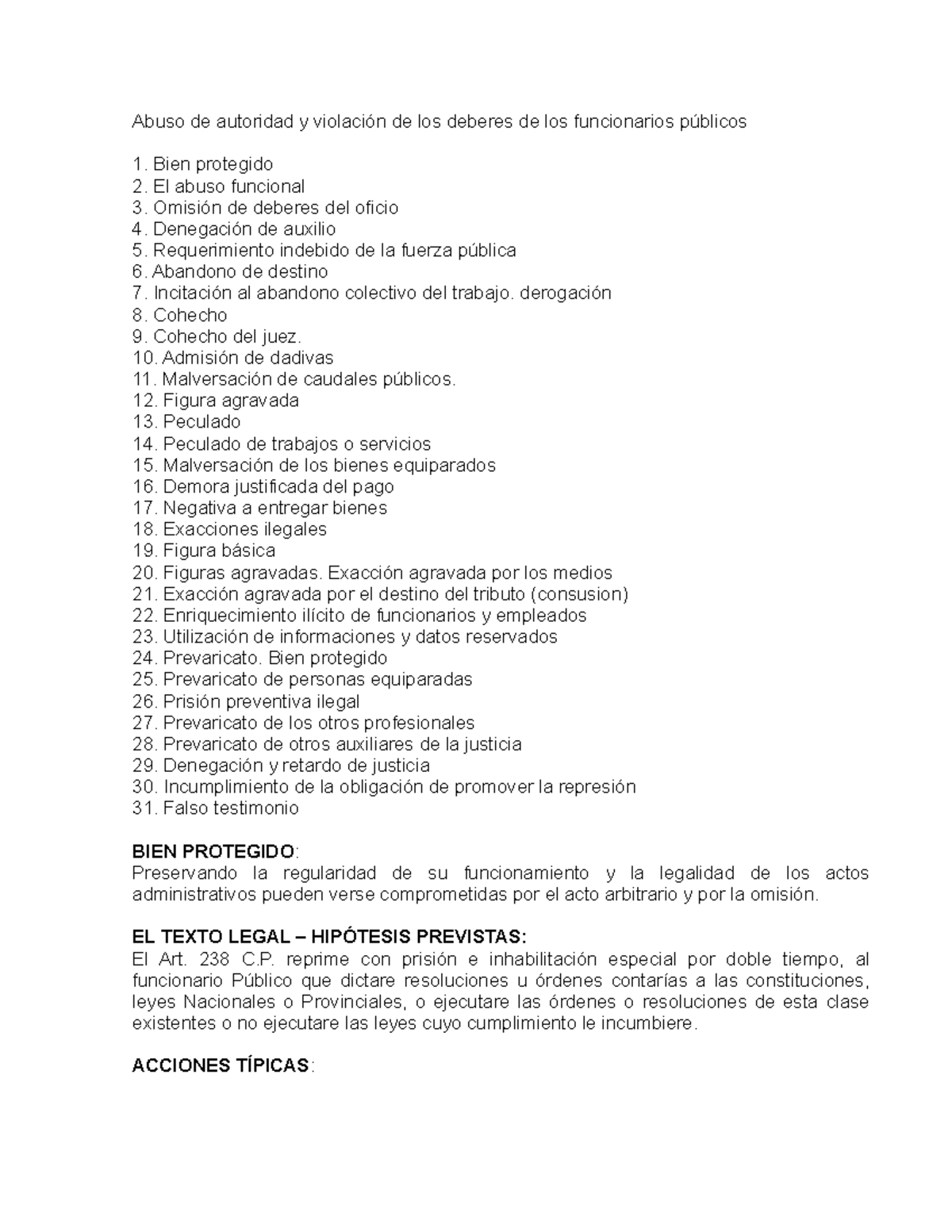 Abuso de autoridad y violación de los deberes de los funcionarios públicos

1. Bien protegido
2. El abuso funcional
3. Omisión de deberes del oficio
4. Denegación de auxilio
5. Requerimiento indebido de la fuerza pública
6. Abandono de destino
7. Incitación al abandono colectivo del trabajo. derogación
8. Cohecho
9. Cohecho del juez.
10. Admisión de dadivas
11. Malversación de caudales públicos.
12. Figura agravada
13. Peculado
14. Peculado de trabajos o servicios
15. Malversación de los bienes equiparados
16. Demora justificada del pago
17. Negativa a entregar bienes
18. Exacciones ilegales
19. Figura básica
20. Figuras agravadas. Exacción agravada por los medios
21. Exacción agravada por el destino del tributo (consusion)
22. Enriquecimiento ilícito de funcionarios y empleados
23. Utilización de informaciones y datos reservados
24. Prevaricato. Bien protegido
25. Prevaricato de personas equiparadas
26. Prisión preventiva ilegal
27. Prevaricato de los otros profesionales
28. Prevaricato de otros auxiliares de la justicia
29. Denegación y retardo de justicia
30. Incumplimiento de la obligación de promover la represión
31. Falso testimonio

BIEN PROTEGIDO:
Preservando la regularidad de su funcionamiento y la legalidad de los actos administrativos pueden verse comprometidas por el acto arbitrario y por la omisión.

EL TEXTO LEGAL – HIPÓTESIS PREVISTAS:
El Art. 238 C.P. reprime con prisión e inhabilitación especial por doble tiempo, al funcionario Público que dictare resoluciones u órdenes contarías a las constituciones, leyes Nacionales o Provinciales, o ejecutare las órdenes o resoluciones de esta clase existentes o no ejecutare las leyes cuyo cumplimiento le incumbiere.

ACCIONES TÍPICAS: